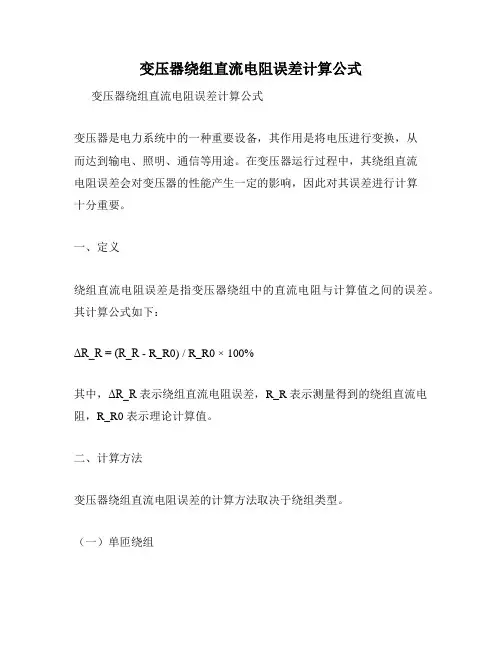 变压器绕组直流电阻误差计算公式

变压器绕组直流电阻误差计算公式

变压器是电力系统中的一种重要设备，其作用是将电压进行变换，从而达到输电、照明、通信等用途。在变压器运行过程中，其绕组直流电阻误差会对变压器的性能产生一定的影响，因此对其误差进行计算十分重要。

一、定义

绕组直流电阻误差是指变压器绕组中的直流电阻与计算值之间的误差。其计算公式如下：

ΔR_R = (R_R - R_R0) / R_R0 × 100%

其中，ΔR_R 表示绕组直流电阻误差，R_R 表示测量得到的绕组直流电阻，R_R0 表示理论计算值。

二、计算方法

变压器绕组直流电阻误差的计算方法取决于绕组类型。

（一）单匝绕组